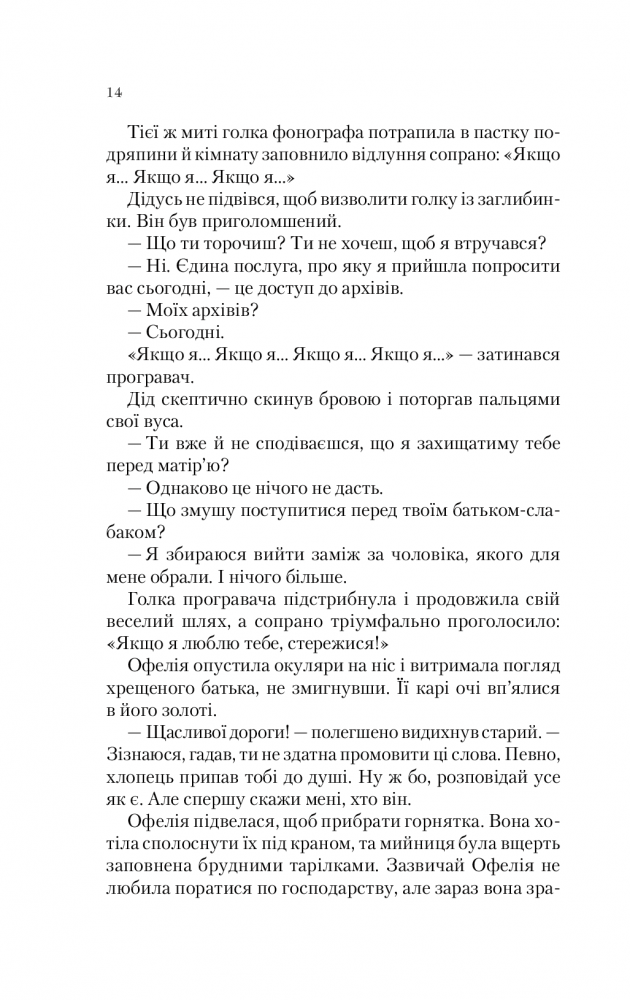 14

Тієї ж миті голка фонографа потрапила в пастку подряпини й кімнату заповнило відлуння сопрано: «Якщо я... Якщо я... Якщо я...»

Дідусь не підвівся, щоб визволити голку із заглибинки. Він був приголомшений.

— Що ти торочиш? Ти не хочеш, щоб я втручався?

— Ні. Єдина послуга, про яку я прийшла попросити вас сьогодні, — це доступ до архівів.

— Моїх архівів?

— Сьогодні.

«Якщо я... Якщо я... Якщо я... Якщо я...» — затинався програвач.

Дід скептично скинув бровою і поторгав пальцями свої вуса.

— Ти вже й не сподіваєшся, що я захищатиму тебе перед матір'ю?

— Однаково це нічого не дасть.

— Що змушу поступитися перед твоїм батьком-слабаком?

— Я збираюся вийти заміж за чоловіка, якого для мене обрали. І нічого більше.

Голка програвача підстрибнула і продовжила свій веселий шлях, а сопрано тріумфально проголосило: «Якщо я люблю тебе, стережися!»

Офелія опустила окуляри на ніс і витримала погляд хрещеного батька, не змигнувши. Її карі очі вп'ялися в його золоті.

— Щасливої дороги! — полегшено видихнув старий. — Зізнаюся, гадав, ти не здатна промовити ці слова. Певно, хлопець припав тобі до душі. Ну ж бо, розповідай усе як є. Але спершу скажи мені, хто він.

Офелія підвелася, щоб прибрати горнятка. Вона хотіла сполоснути їх під краном, та мийниця була вщерть заповнена брудними тарілками. Зазвичай Офелія не любила поратися по господарству, але зараз вона зра-